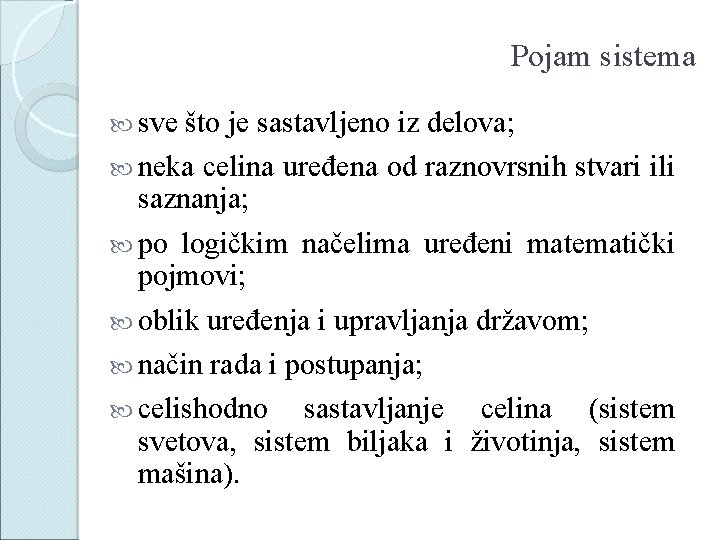 Pojam sistema

sve što je sastavljeno iz delova;

neka celina uređena od raznovrsnih stvari ili saznanja;

po logičkim načelima uređeni matematički pojmovi;

oblik uređenja i upravljanja državom;

način rada i postupanja;

celishodno sastavljanje celina (sistem svetova, sistem biljaka i životinja, sistem mašina).